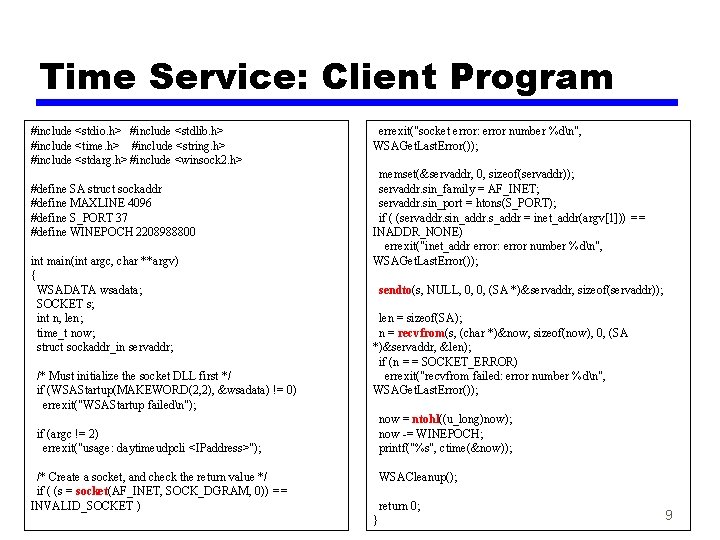 Time Service: Client Program

#include <stdio.h> #include <stdlib.h>
#include <time.h> #include <string.h>
#include <stdarg.h> #include <winsock2.h>

#define SA struct sockaddr
#define MAXLINE 4096
#define S_PORT 37
#define WINEPOCH 2208988800

int main(int argc, char **argv)
{
WSADATA wsadata;
SOCKET s;
int n, len;
time_t now;
struct sockaddr_in servaddr;

/* Must initialize the socket DLL first */
if (WSAStartup(MAKEWORD(2,2), &wsadata) != 0)
errexit("WSAStartup failed\n");

if (argc != 2)
errexit("usage: daytimeudpcli <IPaddress>");

/* Create a socket, and check the return value */
if ( (s = socket(AF_INET, SOCK_DGRAM, 0)) == INVALID_SOCKET )

errexit("socket error: error number %d\n", WSAGetLastError());

memset(&servaddr, 0, sizeof(servaddr));
servaddr.sin_family = AF_INET;
servaddr.sin_port = htons(S_PORT);
if ( (servaddr.sin_addr.s_addr = inet_addr(argv[1])) == INADDR_NONE)
errexit("inet_addr error: error number %d\n", WSAGetLastError());

sendto(s, NULL, 0, 0, (SA *)&servaddr, sizeof(servaddr));

len = sizeof(SA);
n = recvfrom(s, (char *)&now, sizeof(now), 0, (SA *)&servaddr, &len);
if (n == SOCKET_ERROR)
errexit("recvfrom failed: error number %d\n", WSAGetLastError());

now = ntohl((u_long)now);
now -= WINEPOCH;
printf("%s", ctime(&now));

WSACleanup();

return 0;
}

9